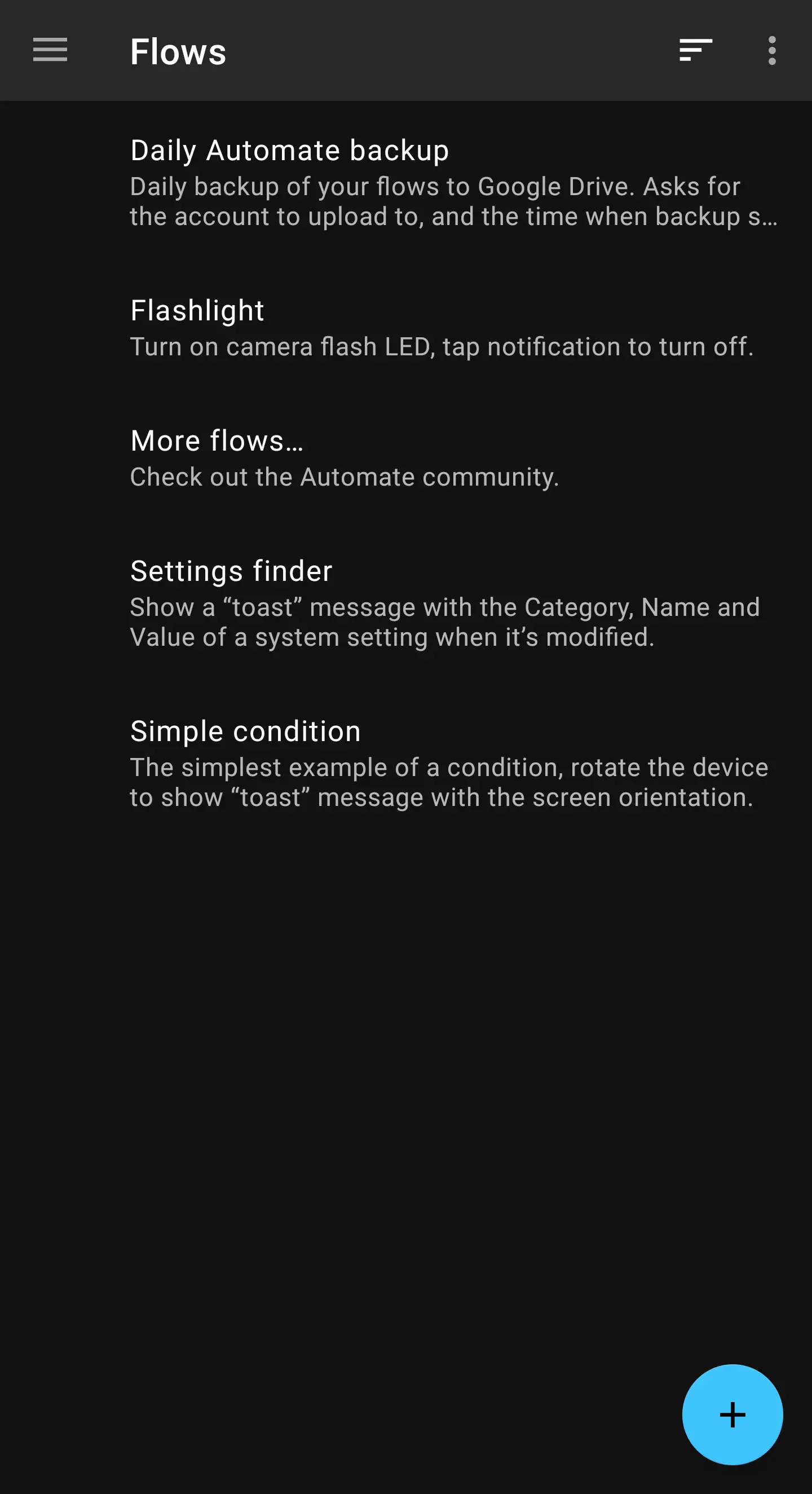 Flows

Daily Automate backup
Daily backup of your flows to Google Drive. Asks for the account to upload to, and the time when backup s…

Flashlight
Turn on camera flash LED, tap notification to turn off.

More flows…
Check out the Automate community.

Settings finder
Show a “toast” message with the Category, Name and Value of a system setting when it’s modified.

Simple condition
The simplest example of a condition, rotate the device to show “toast” message with the screen orientation.

+